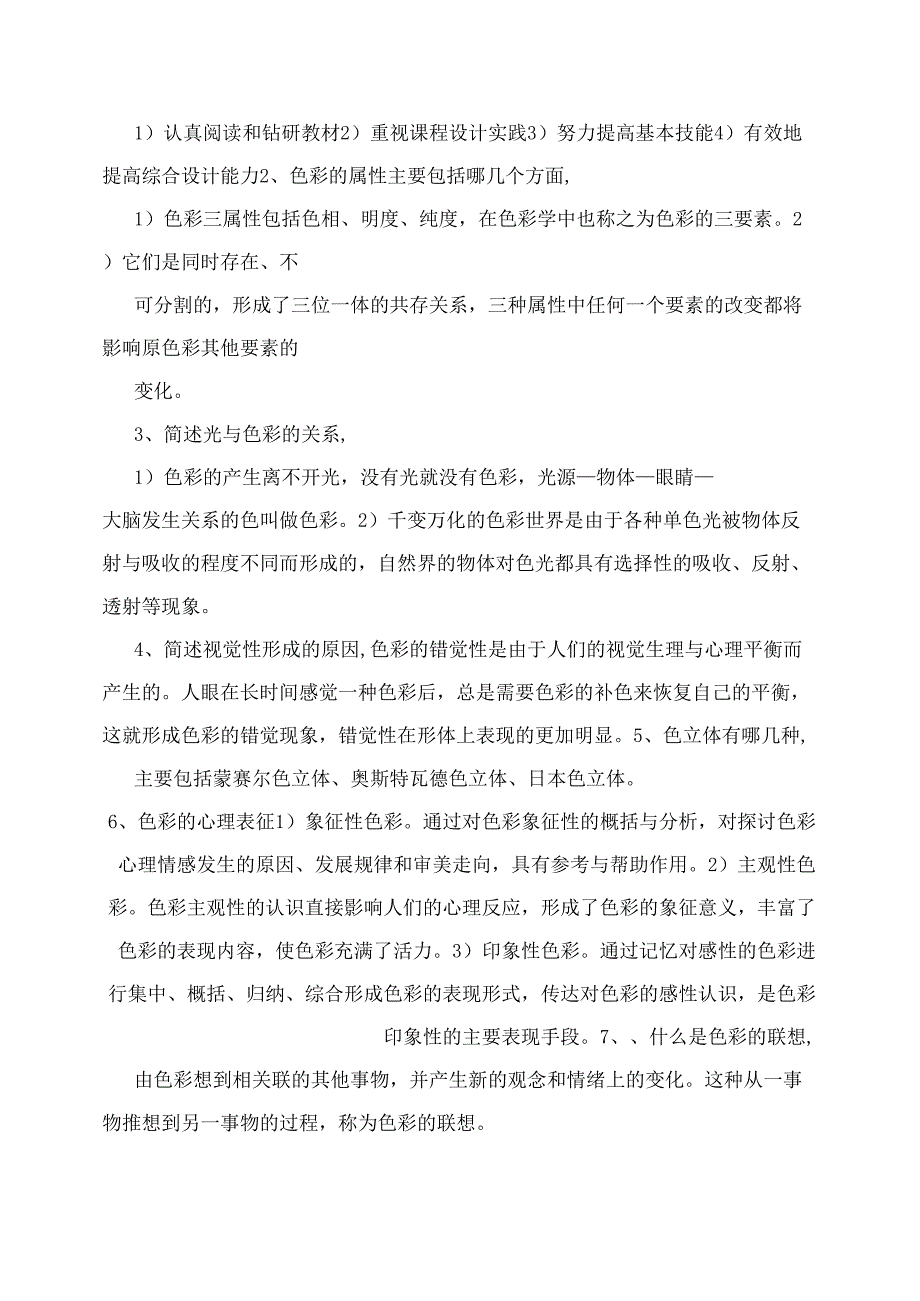 1）认真阅读和钻研教材2）重视课程设计实践3）努力提高基本技能4）有效地提高综合设计能力2、色彩的属性主要包括哪几个方面,

1）色彩三属性包括色相、明度、纯度，在色彩学中也称之为色彩的三要素。2）它们是同时存在、不

可分割的，形成了三位一体的共存关系，三种属性中任何一个要素的改变都将影响原色彩其他要素的

变化。

3、简述光与色彩的关系,

1）色彩的产生离不开光，没有光就没有色彩，光源—物体—眼睛—大脑发生关系的色叫做色彩。2）千变万化的色彩世界是由于各种单色光被物体反射与吸收的程度不同而形成的，自然界的物体对色光都具有选择性的吸收、反射、透射等现象。

4、简述视觉性形成的原因,色彩的错觉性是由于人们的视觉生理与心理平衡而产生的。人眼在长时间感觉一种色彩后，总是需要色彩的补色来恢复自己的平衡，这就形成色彩的错觉现象，错觉性在形体上表现的更加明显。5、色立体有哪几种,

主要包括蒙赛尔色立体、奥斯特瓦德色立体、日本色立体。

6、色彩的心理表征1）象征性色彩。通过对色彩象征性的概括与分析，对探讨色彩心理情感发生的原因、发展规律和审美走向，具有参考与帮助作用。2）主观性色彩。色彩主观性的认识直接影响人们的心理反应，形成了色彩的象征意义，丰富了色彩的表现内容，使色彩充满了活力。3）印象性色彩。通过记忆对感性的色彩进行集中、概括、归纳、综合形成色彩的表现形式，传达对色彩的感性认识，是色彩印象性的主要表现手段。7、、什么是色彩的联想,

由色彩想到相关联的其他事物，并产生新的观念和情绪上的变化。这种从一事物推想到另一事物的过程，称为色彩的联想。